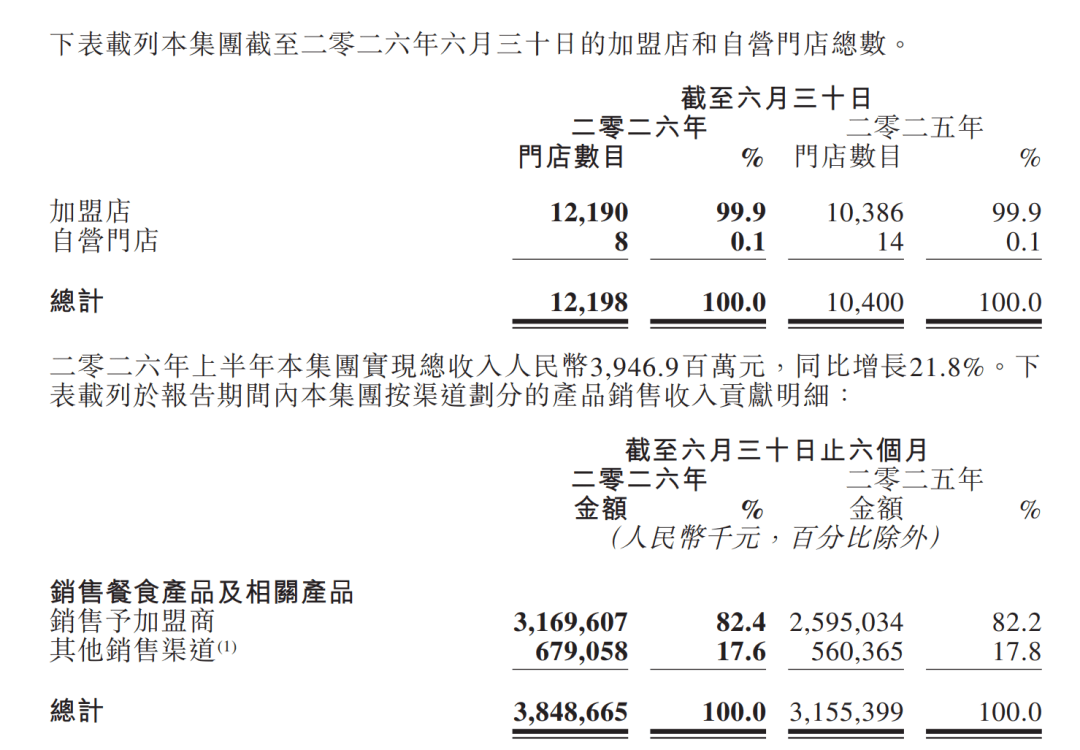 下表載列本集團截至二零二六年六月三十日的加盟店和自營門店總數。

| | 截至六月三十日 | | | |
|---|---|---|---|---|
| | 二零二六年 | | 二零二五年 | |
| | 門店數目 | % | 門店數目 | % |
| 加盟店 | 12,190 | 99.9 | 10,386 | 99.9 |
| 自營門店 | 8 | 0.1 | 14 | 0.1 |
| 總計 | 12,198 | 100.0 | 10,400 | 100.0 |

二零二六年上半年本集團實現總收入人民幣3,946.9百萬元，同比增長21.8%。下表載列於報告期間內本集團按渠道劃分的產品銷售收入貢獻明細：

| | 截至六月三十日止六個月 | | | |
|---|---|---|---|---|
| | 二零二六年 | | 二零二五年 | |
| | 金額 | % | 金額 | % |
| | （人民幣千元，百分比除外） | | | |
| 銷售餐食產品及相關產品 | | | | |
| 銷售予加盟商 | 3,169,607 | 82.4 | 2,595,034 | 82.2 |
| 其他銷售渠道$^{(1)}$ | 679,058 | 17.6 | 560,365 | 17.8 |
| 總計 | 3,848,665 | 100.0 | 3,155,399 | 100.0 |